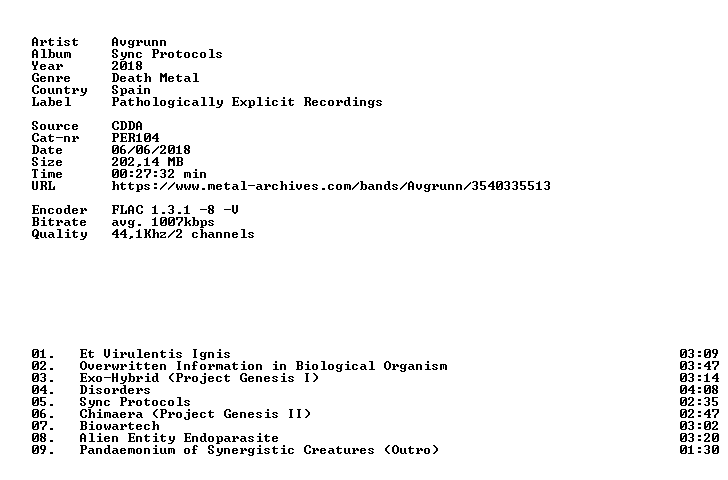 Artist Avgrunn
Album Sync Protocols
Year 2018
Genre Death Metal
Country Spain
Label Pathologically Explicit Recordings

Source CDDA
Cat-nr PER104
Date 06/06/2018
Size 202,14 MB
Time 00:27:32 min
URL https://www.metal-archives.com/bands/Avgrunn/3540335513

Encoder FLAC 1.3.1 -8 -V
Bitrate avg. 1007kbps
Quality 44,1Khz/2 channels

01. Et Virulentis Ignis 03:09
02. Overwritten Information in Biological Organism 03:47
03. Exo-Hybrid (Project Genesis I) 03:14
04. Disorders 04:08
05. Sync Protocols 02:35
06. Chimaera (Project Genesis II) 02:47
07. Biowartech 03:02
08. Alien Entity Endoparasite 03:20
09. Pandaemonium of Synergistic Creatures (Outro) 01:30